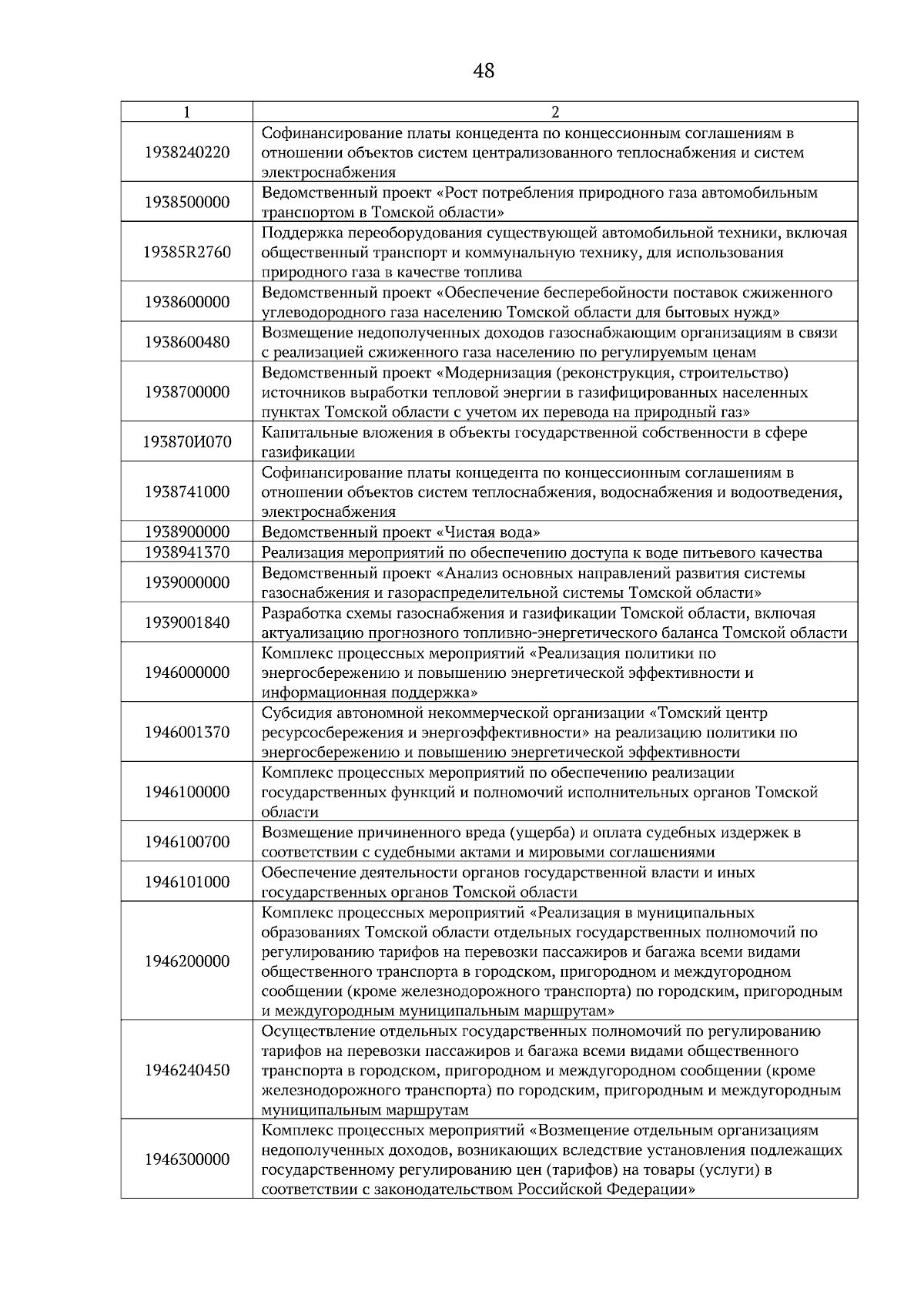 48

| 1 | 2 |
|---|---|
| 1938240220 | Софинансирование платы концедента по концессионным соглашениям в отношении объектов систем централизованного теплоснабжения и систем электроснабжения |
| 1938500000 | Ведомственный проект «Рост потребления природного газа автомобильным транспортом в Томской области» |
| 19385R2760 | Поддержка переоборудования существующей автомобильной техники, включая общественный транспорт и коммунальную технику, для использования природного газа в качестве топлива |
| 1938600000 | Ведомственный проект «Обеспечение бесперебойности поставок сжиженного углеводородного газа населению Томской области для бытовых нужд» |
| 1938600480 | Возмещение недополученных доходов газоснабжающим организациям в связи с реализацией сжиженного газа населению по регулируемым ценам |
| 1938700000 | Ведомственный проект «Модернизация (реконструкция, строительство) источников выработки тепловой энергии в газифицированных населенных пунктах Томской области с учетом их перевода на природный газ» |
| 193870И070 | Капитальные вложения в объекты государственной собственности в сфере газификации |
| 1938741000 | Софинансирование платы концедента по концессионным соглашениям в отношении объектов систем теплоснабжения, водоснабжения и водоотведения, электроснабжения |
| 1938900000 | Ведомственный проект «Чистая вода» |
| 1938941370 | Реализация мероприятий по обеспечению доступа к воде питьевого качества |
| 1939000000 | Ведомственный проект «Анализ основных направлений развития системы газоснабжения и газораспределительной системы Томской области» |
| 1939001840 | Разработка схемы газоснабжения и газификации Томской области, включая актуализацию прогнозного топливно-энергетического баланса Томской области |
| 1946000000 | Комплекс процессных мероприятий «Реализация политики по энергосбережению и повышению энергетической эффективности и информационная поддержка» |
| 1946001370 | Субсидия автономной некоммерческой организации «Томский центр ресурсосбережения и энергоэффективности» на реализацию политики по энергосбережению и повышению энергетической эффективности |
| 1946100000 | Комплекс процессных мероприятий по обеспечению реализации государственных функций и полномочий исполнительных органов Томской области |
| 1946100700 | Возмещение причиненного вреда (ущерба) и оплата судебных издержек в соответствии с судебными актами и мировыми соглашениями |
| 1946101000 | Обеспечение деятельности органов государственной власти и иных государственных органов Томской области |
| 1946200000 | Комплекс процессных мероприятий «Реализация в муниципальных образованиях Томской области отдельных государственных полномочий по регулированию тарифов на перевозки пассажиров и багажа всеми видами общественного транспорта в городском, пригородном и междугородном сообщении (кроме железнодорожного транспорта) по городским, пригородным и междугородным муниципальным маршрутам» |
| 1946240450 | Осуществление отдельных государственных полномочий по регулированию тарифов на перевозки пассажиров и багажа всеми видами общественного транспорта в городском, пригородном и междугородном сообщении (кроме железнодорожного транспорта) по городским, пригородным и междугородным муниципальным маршрутам |
| 1946300000 | Комплекс процессных мероприятий «Возмещение отдельным организациям недополученных доходов, возникающих вследствие установления подлежащих государственному регулированию цен (тарифов) на товары (услуги) в соответствии с законодательством Российской Федерации» |